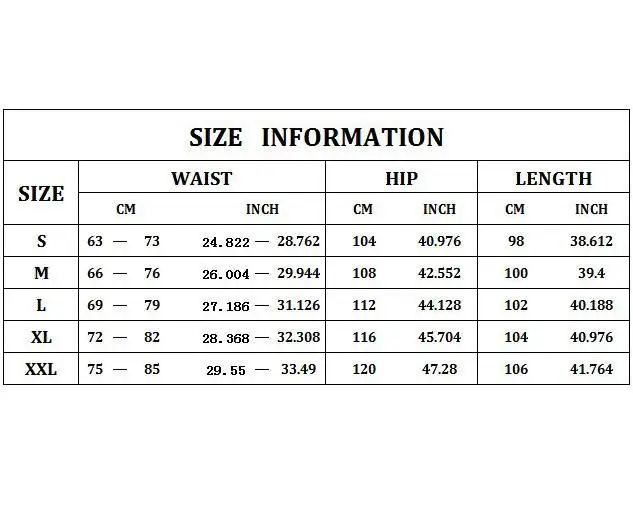 SIZE INFORMATION

| SIZE | WAIST CM | WAIST INCH | HIP CM | HIP INCH | LENGTH CM | LENGTH INCH |
|---|---|---|---|---|---|---|
| S | 63 — 73 | 24.822 — 28.762 | 104 | 40.976 | 98 | 38.612 |
| M | 66 — 76 | 26.004 — 29.944 | 108 | 42.552 | 100 | 39.4 |
| L | 69 — 79 | 27.186 — 31.126 | 112 | 44.128 | 102 | 40.188 |
| XL | 72 — 82 | 28.368 — 32.308 | 116 | 45.704 | 104 | 40.976 |
| XXL | 75 — 85 | 29.55 — 33.49 | 120 | 47.28 | 106 | 41.764 |